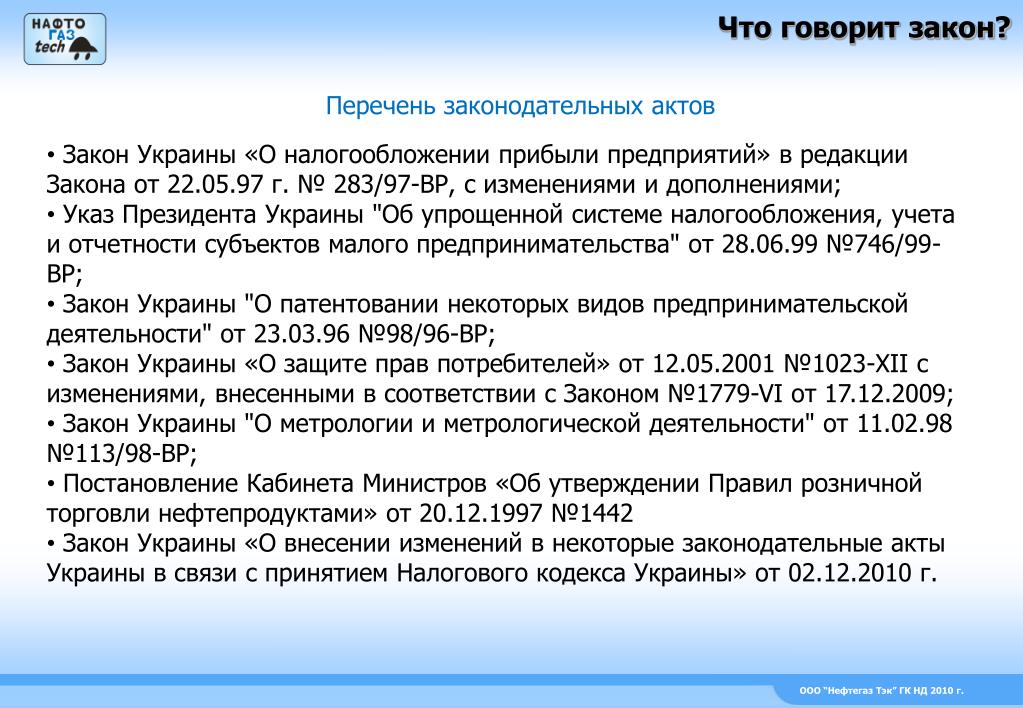 НАФТО
ГАЗ
tech

Что говорит закон?

Перечень законодательных актов

• Закон Украины «О налогообложении прибыли предприятий» в редакции Закона от 22.05.97 г. № 283/97-ВР, с изменениями и дополнениями;
• Указ Президента Украины "Об упрощенной системе налогообложения, учета и отчетности субъектов малого предпринимательства" от 28.06.99 №746/99-ВР;
• Закон Украины "О патентовании некоторых видов предпринимательской деятельности" от 23.03.96 №98/96-ВР;
• Закон Украины «О защите прав потребителей» от 12.05.2001 №1023-XII с изменениями, внесенными в соответствии с Законом №1779-VI от 17.12.2009;
• Закон Украины "О метрологии и метрологической деятельности" от 11.02.98 №113/98-ВР;
• Постановление Кабинета Министров «Об утверждении Правил розничной торговли нефтепродуктами» от 20.12.1997 №1442
• Закон Украины «О внесении изменений в некоторые законодательные акты Украины в связи с принятием Налогового кодекса Украины» от 02.12.2010 г.

ООО "Нефтегаз Тэк" ГК НД 2010 г.